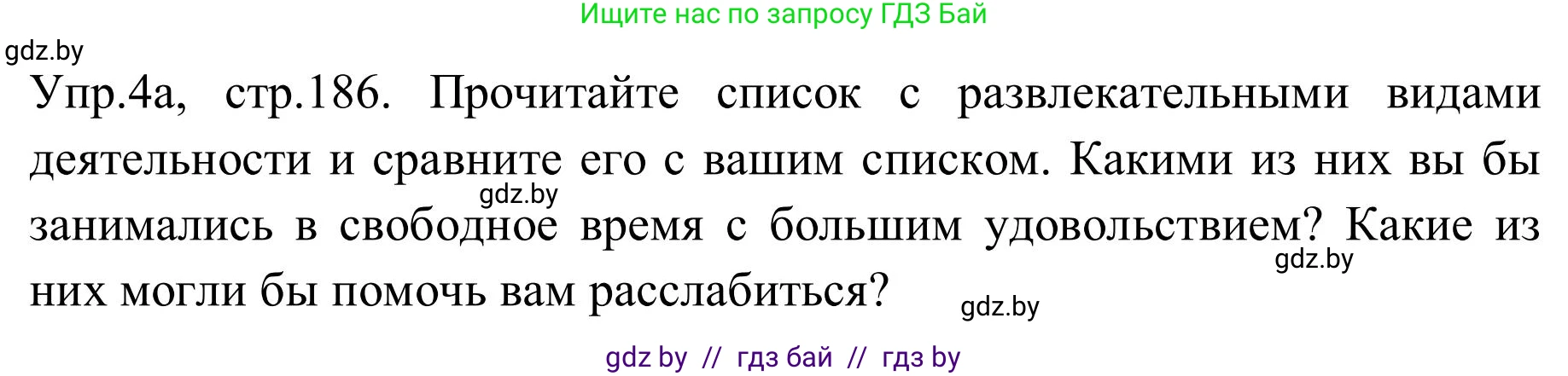 Ищите нас по запросу ГДЗ Бай

gdz.by

Упр.4а, стр.186. Прочитайте список с развлекательными видами деятельности и сравните его с вашим списком. Какими из них вы бы занимались в свободное время с большим удовольствием? Какие из них могли бы помочь вам расслабиться?

gdz.by

gdz.by

gdz.by

gdz by // гдз бай // гдз by